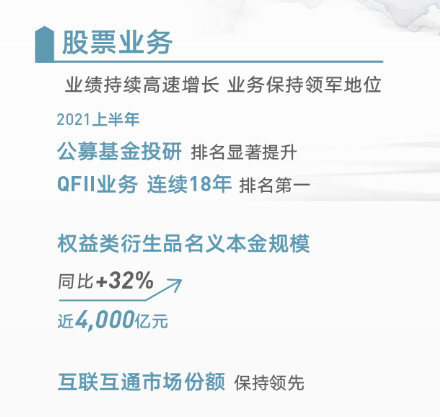 股票业务

业绩持续高速增长 业务保持领军地位

2021上半年

公募基金投研 排名显著提升

QFII业务 连续18年 排名第一

权益类衍生品名义本金规模

同比+32%

近4,000亿元

互联互通市场份额 保持领先